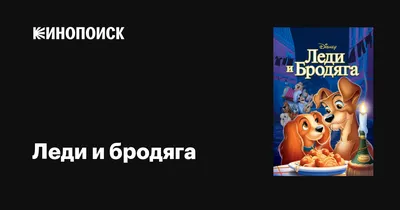 КИНОПОИСК

Леди и бродяга

Disney
Леди и Бродяга